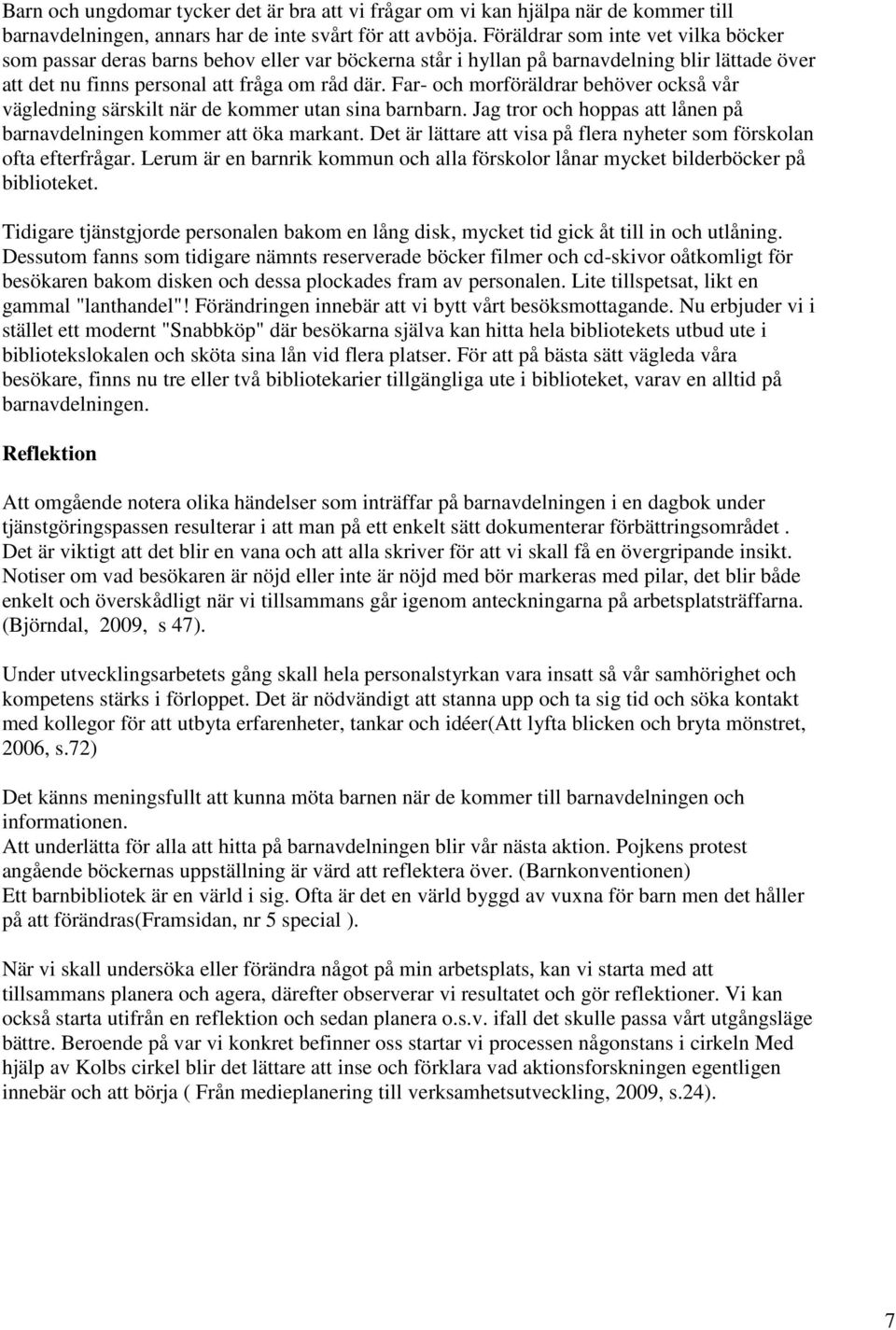 Barn och ungdomar tycker det är bra att vi frågar om vi kan hjälpa när de kommer till barnavdelningen, annars har de inte svårt för att avböja. Föräldrar som inte vet vilka böcker som passar deras barns behov eller var böckerna står i hyllan på barnavdelning blir lättade över att det nu finns personal att fråga om råd där. Far- och morföräldrar behöver också vår vägledning särskilt när de kommer utan sina barnbarn. Jag tror och hoppas att lånen på barnavdelningen kommer att öka markant. Det är lättare att visa på flera nyheter som förskolan ofta efterfrågar. Lerum är en barnrik kommun och alla förskolor lånar mycket bilderböcker på biblioteket.

Tidigare tjänstgjorde personalen bakom en lång disk, mycket tid gick åt till in och utlåning. Dessutom fanns som tidigare nämnts reserverade böcker filmer och cd-skivor oåtkomligt för besökaren bakom disken och dessa plockades fram av personalen. Lite tillspetsat, likt en gammal "lanthandel"! Förändringen innebär att vi bytt vårt besöksmottagande. Nu erbjuder vi i stället ett modernt "Snabbköp" där besökarna själva kan hitta hela bibliotekets utbud ute i bibliotekslokalen och sköta sina lån vid flera platser. För att på bästa sätt vägleda våra besökare, finns nu tre eller två bibliotekarier tillgängliga ute i biblioteket, varav en alltid på barnavdelningen.

Reflektion

Att omgående notera olika händelser som inträffar på barnavdelningen i en dagbok under tjänstgöringspassen resulterar i att man på ett enkelt sätt dokumenterar förbättringsområdet . Det är viktigt att det blir en vana och att alla skriver för att vi skall få en övergripande insikt. Notiser om vad besökaren är nöjd eller inte är nöjd med bör markeras med pilar, det blir både enkelt och överskådligt när vi tillsammans går igenom anteckningarna på arbetsplatsträffarna. (Björndal, 2009, s 47).

Under utvecklingsarbetets gång skall hela personalstyrkan vara insatt så vår samhörighet och kompetens stärks i förloppet. Det är nödvändigt att stanna upp och ta sig tid och söka kontakt med kollegor för att utbyta erfarenheter, tankar och idéer(Att lyfta blicken och bryta mönstret, 2006, s.72)

Det känns meningsfullt att kunna möta barnen när de kommer till barnavdelningen och informationen.
Att underlätta för alla att hitta på barnavdelningen blir vår nästa aktion. Pojkens protest angående böckernas uppställning är värd att reflektera över. (Barnkonventionen)
Ett barnbibliotek är en värld i sig. Ofta är det en värld byggd av vuxna för barn men det håller på att förändras(Framsidan, nr 5 special ).

När vi skall undersöka eller förändra något på min arbetsplats, kan vi starta med att tillsammans planera och agera, därefter observerar vi resultatet och gör reflektioner. Vi kan också starta utifrån en reflektion och sedan planera o.s.v. ifall det skulle passa vårt utgångsläge bättre. Beroende på var vi konkret befinner oss startar vi processen någonstans i cirkeln Med hjälp av Kolbs cirkel blir det lättare att inse och förklara vad aktionsforskningen egentligen innebär och att börja ( Från medieplanering till verksamhetsutveckling, 2009, s.24).

7